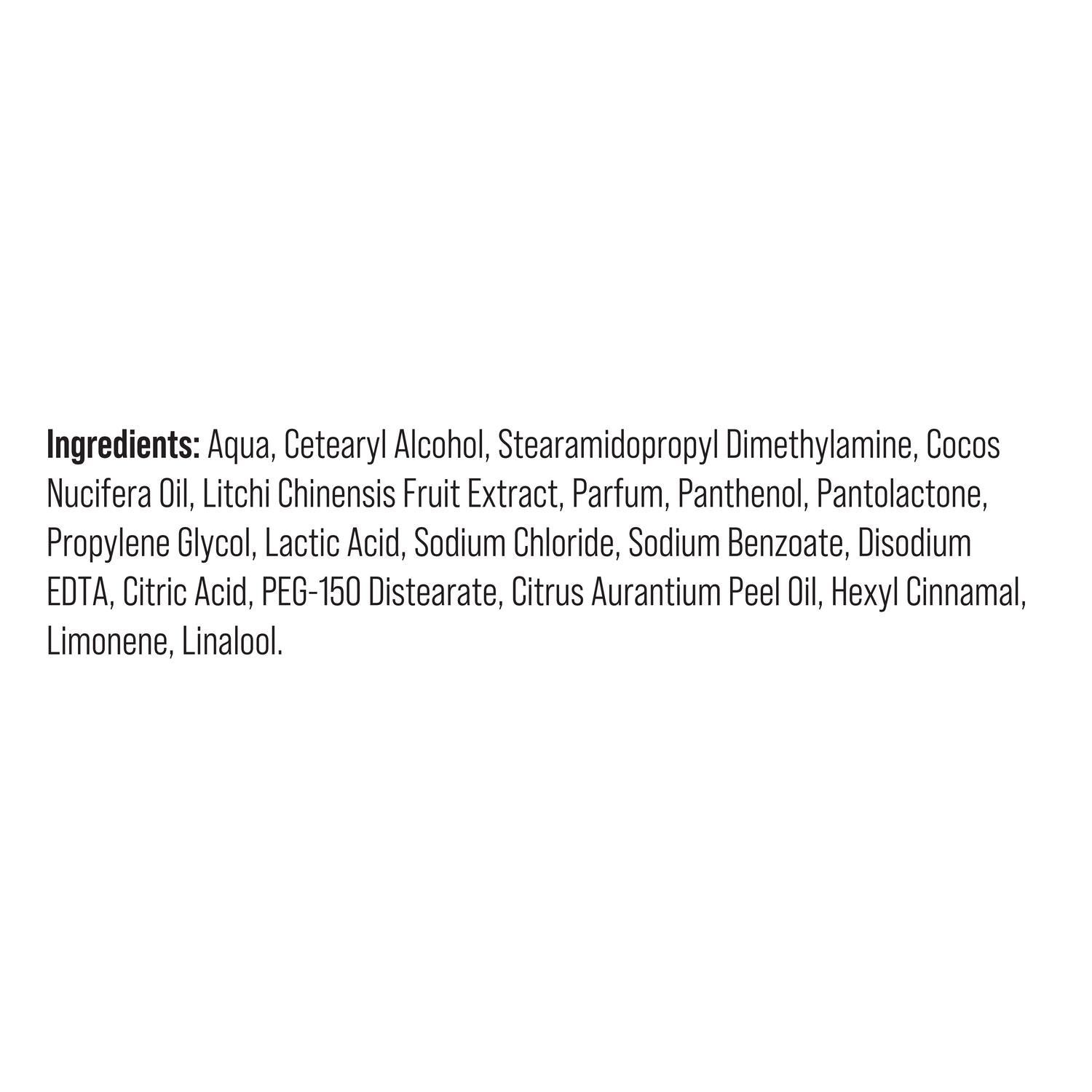 Ingredients: Aqua, Cetearyl Alcohol, Stearamidopropyl Dimethylamine, Cocos Nucifera Oil, Litchi Chinensis Fruit Extract, Parfum, Panthenol, Pantolactone, Propylene Glycol, Lactic Acid, Sodium Chloride, Sodium Benzoate, Disodium EDTA, Citric Acid, PEG-150 Distearate, Citrus Aurantium Peel Oil, Hexyl Cinnamal, Limonene, Linalool.